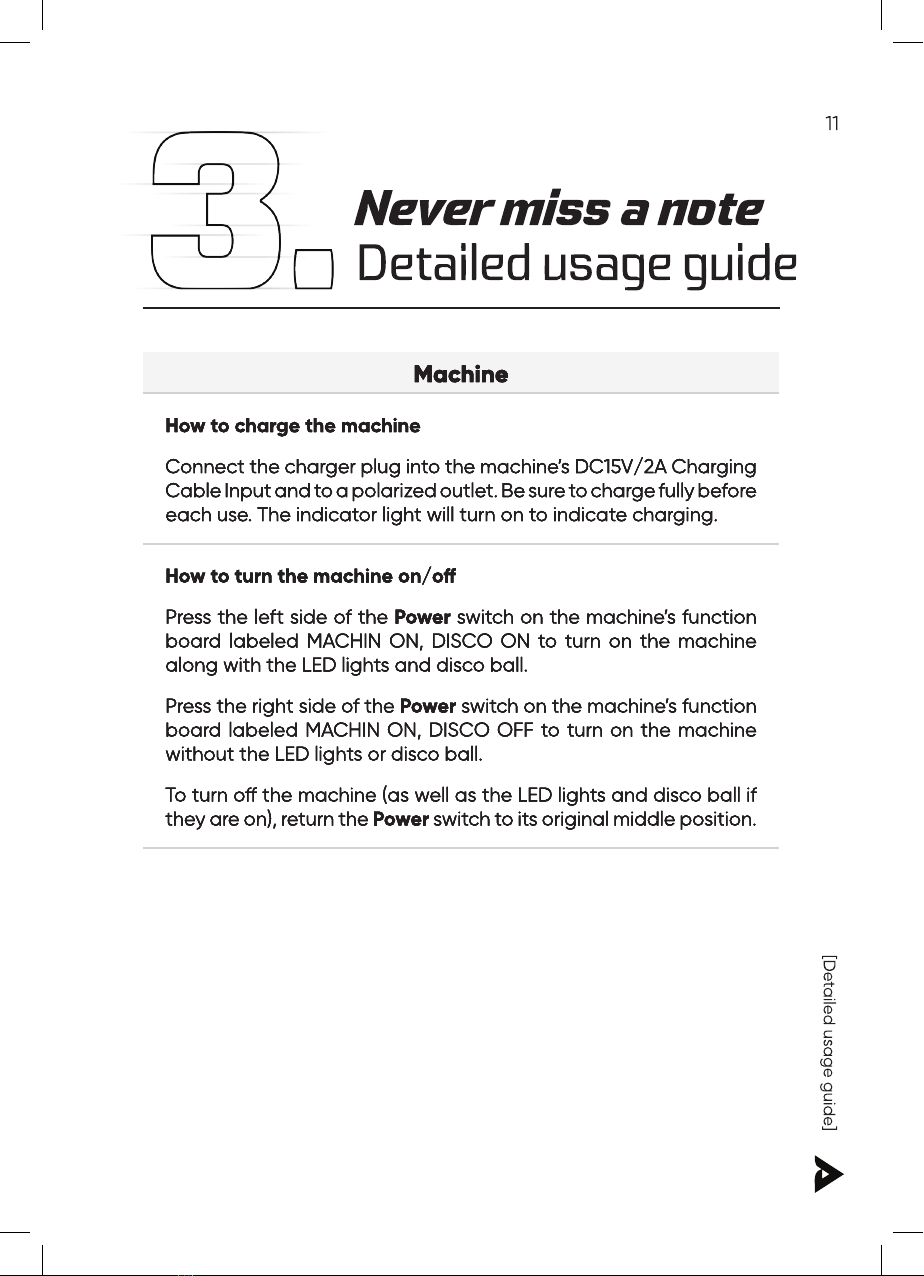 11

3.

Never miss a note
Detailed usage guide

Machine

How to charge the machine

Connect the charger plug into the machine's DC15V/2A Charging Cable Input and to a polarized outlet. Be sure to charge fully before each use. The indicator light will turn on to indicate charging.

How to turn the machine on/off

Press the left side of the Power switch on the machine's function board labeled MACHIN ON, DISCO ON to turn on the machine along with the LED lights and disco ball.

Press the right side of the Power switch on the machine's function board labeled MACHIN ON, DISCO OFF to turn on the machine without the LED lights or disco ball.

To turn off the machine (as well as the LED lights and disco ball if they are on), return the Power switch to its original middle position.

[Detailed usage guide]